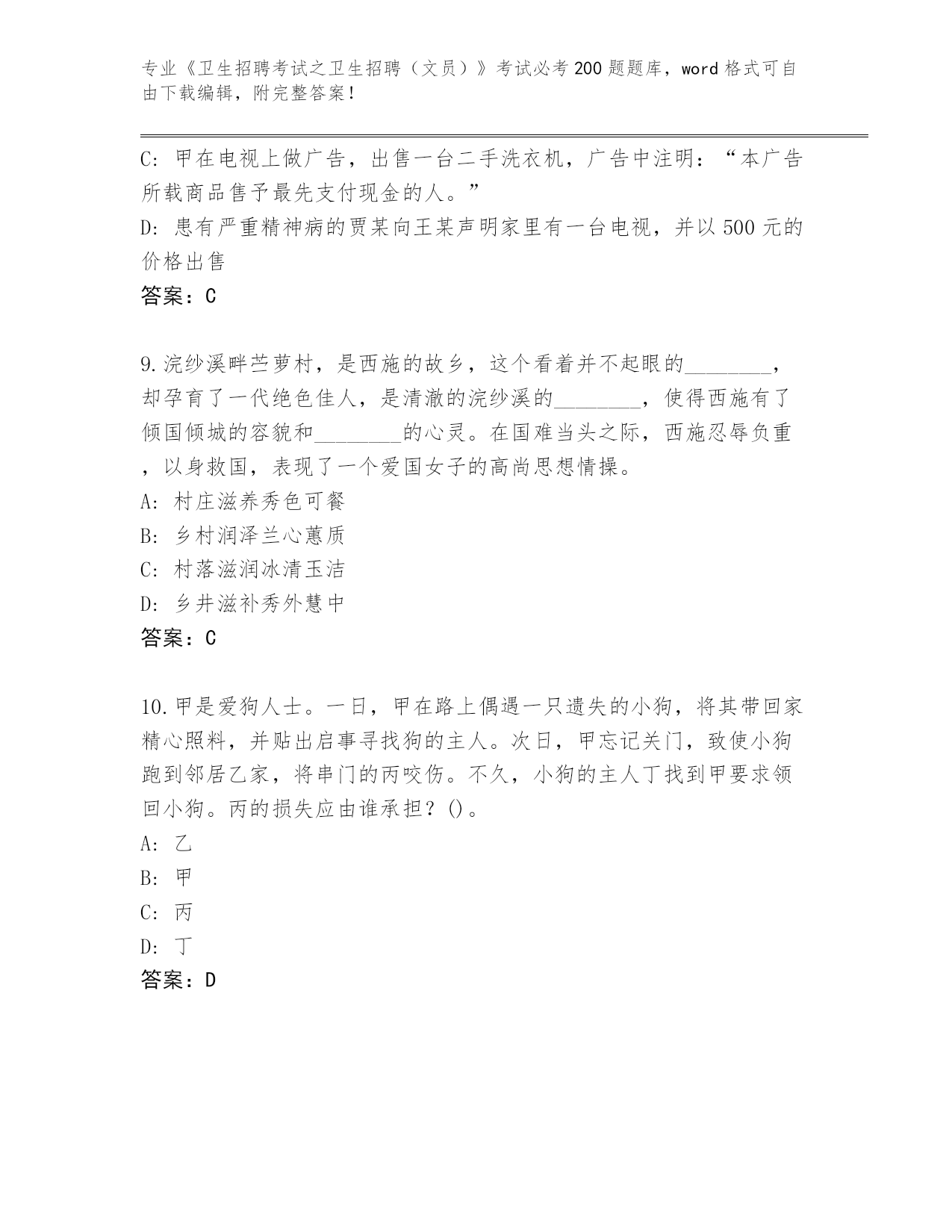 专业《卫生招聘考试之卫生招聘（文员）》考试必考200题题库，word格式可自由下载编辑，附完整答案！

C: 甲在电视上做广告，出售一台二手洗衣机，广告中注明：“本广告所载商品售予最先支付现金的人。”

D: 患有严重精神病的贾某向王某声明家里有一台电视，并以500元的价格出售

答案：C

9.浣纱溪畔苎萝村，是西施的故乡，这个看着并不起眼的________，却孕育了一代绝色佳人，是清澈的浣纱溪的________，使得西施有了倾国倾城的容貌和________的心灵。在国难当头之际，西施忍辱负重，以身救国，表现了一个爱国女子的高尚思想情操。

A: 村庄滋养秀色可餐

B: 乡村润泽兰心蕙质

C: 村落滋润冰清玉洁

D: 乡井滋补秀外慧中

答案：C

10.甲是爱狗人士。一日，甲在路上偶遇一只遗失的小狗，将其带回家精心照料，并贴出启事寻找狗的主人。次日，甲忘记关门，致使小狗跑到邻居乙家，将串门的丙咬伤。不久，小狗的主人丁找到甲要求领回小狗。丙的损失应由谁承担？()。

A: 乙

B: 甲

C: 丙

D: 丁

答案：D